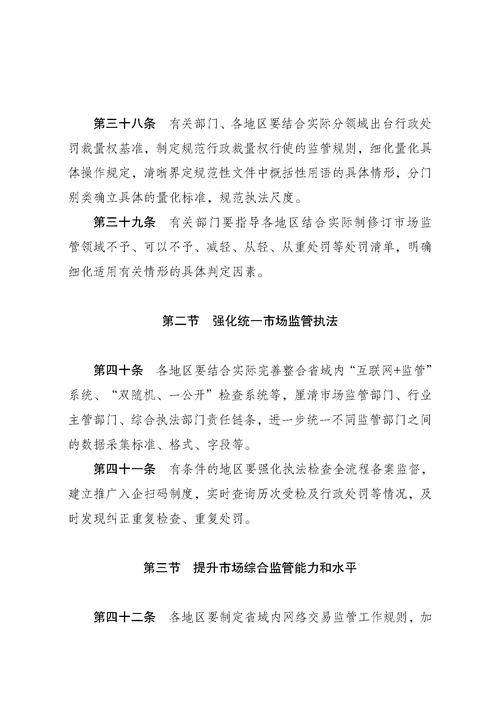 第三十八条　有关部门、各地区要结合实际分领域出台行政处罚裁量权基准，制定规范行政裁量权行使的监管规则，细化量化具体操作规定，清晰界定规范性文件中概括性用语的具体情形，分门别类确立具体的量化标准，规范执法尺度。

第三十九条　有关部门要指导各地区结合实际制修订市场监管领域不予、可以不予、减轻、从轻、从重处罚等处罚清单，明确细化适用有关情形的具体判定因素。

第二节　强化统一市场监管执法

第四十条　各地区要结合实际完善整合省域内“互联网+监管”系统、“双随机、一公开”检查系统等，厘清市场监管部门、行业主管部门、综合执法部门责任链条，进一步统一不同监管部门之间的数据采集标准、格式、字段等。

第四十一条　有条件的地区要强化执法检查全流程备案监督，建立推广入企扫码制度，实时查询历次受检及行政处罚等情况，及时发现纠正重复检查、重复处罚。

第三节　提升市场综合监管能力和水平

第四十二条　各地区要制定省域内网络交易监管工作规则，加